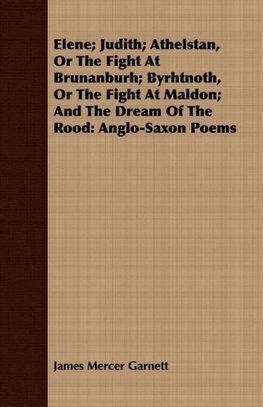 Elene; Judith; Athelstan, Or The Fight At Brunanburh; Byrhtnoth, Or The Fight At Maldon; And The Dream Of The Rood: Anglo-Saxon Poems

James Mercer Garnett